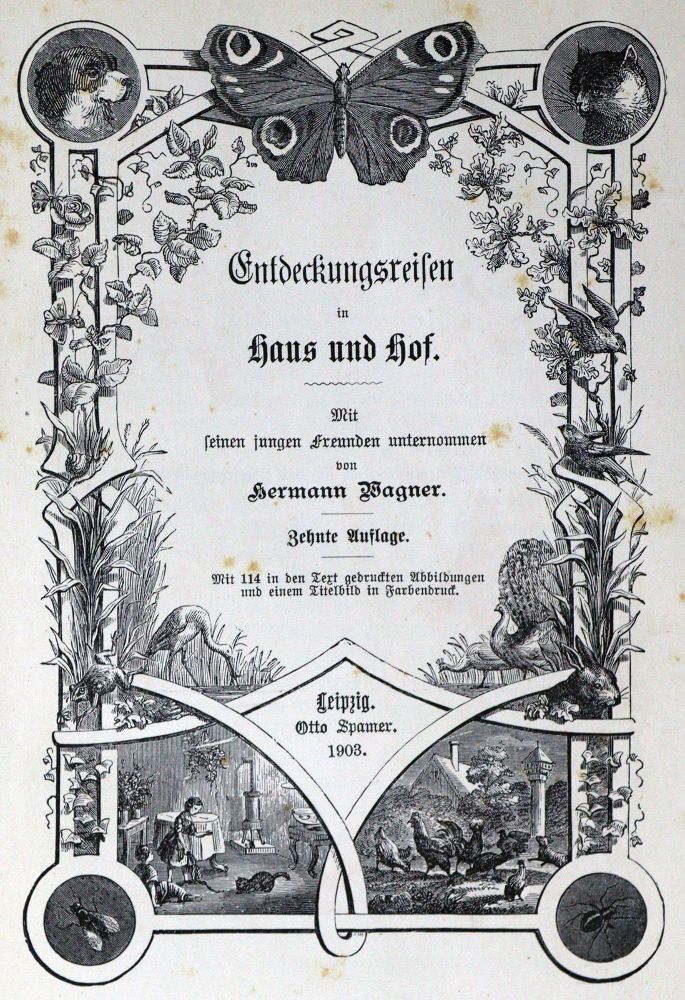 Entdeckungsreisen

in

Haus und Hof.

Mit
seinen jungen Freunden unternommen
von

Hermann Wagner.

Zehnte Auflage.

Mit 114 in den Text gedruckten Abbildungen und einem Titelbild in Farbendruck.

Leipzig.
Otto Spamer.
1903.